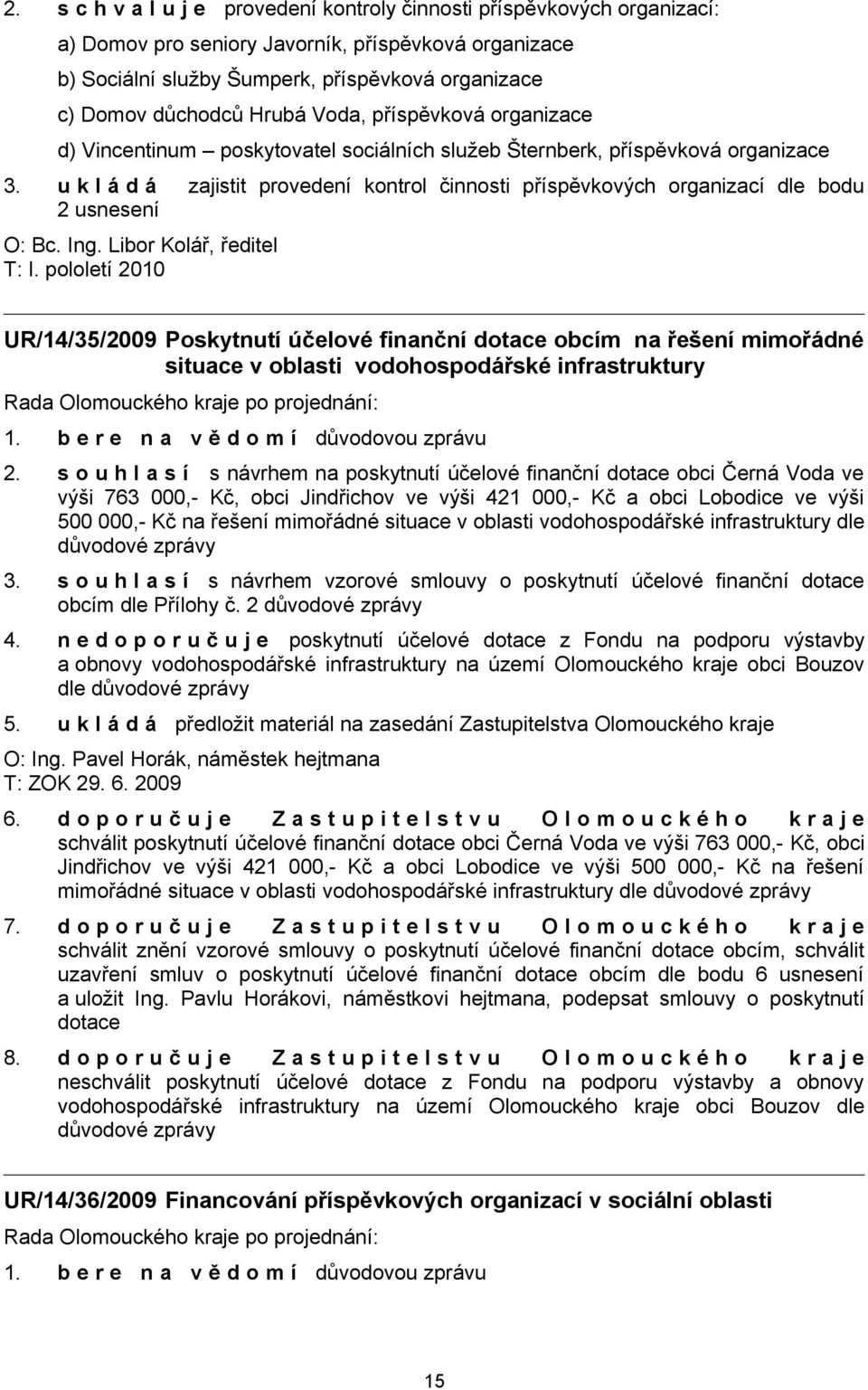 2. s c h v a l u j e provedení kontroly činnosti příspěvkových organizací:

a) Domov pro seniory Javorník, příspěvková organizace

b) Sociální služby Šumperk, příspěvková organizace

c) Domov důchodců Hrubá Voda, příspěvková organizace

d) Vincentinum – poskytovatel sociálních služeb Šternberk, příspěvková organizace

3. u k l á d á zajistit provedení kontrol činnosti příspěvkových organizací dle bodu 2 usnesení

O: Bc. Ing. Libor Kolář, ředitel
T: I. pololetí 2010

UR/14/35/2009 Poskytnutí účelové finanční dotace obcím na řešení mimořádné situace v oblasti vodohospodářské infrastruktury

Rada Olomouckého kraje po projednání:

1. b e r e n a v ě d o m í důvodovou zprávu

2. s o u h l a s í s návrhem na poskytnutí účelové finanční dotace obci Černá Voda ve výši 763 000,- Kč, obci Jindřichov ve výši 421 000,- Kč a obci Lobodice ve výši 500 000,- Kč na řešení mimořádné situace v oblasti vodohospodářské infrastruktury dle důvodové zprávy

3. s o u h l a s í s návrhem vzorové smlouvy o poskytnutí účelové finanční dotace obcím dle Přílohy č. 2 důvodové zprávy

4. n e d o p o r u č u j e poskytnutí účelové dotace z Fondu na podporu výstavby a obnovy vodohospodářské infrastruktury na území Olomouckého kraje obci Bouzov dle důvodové zprávy

5. u k l á d á předložit materiál na zasedání Zastupitelstva Olomouckého kraje

O: Ing. Pavel Horák, náměstek hejtmana
T: ZOK 29. 6. 2009

6. d o p o r u č u j e Z a s t u p i t e l s t v u O l o m o u c k é h o k r a j e schválit poskytnutí účelové finanční dotace obci Černá Voda ve výši 763 000,- Kč, obci Jindřichov ve výši 421 000,- Kč a obci Lobodice ve výši 500 000,- Kč na řešení mimořádné situace v oblasti vodohospodářské infrastruktury dle důvodové zprávy

7. d o p o r u č u j e Z a s t u p i t e l s t v u O l o m o u c k é h o k r a j e schválit znění vzorové smlouvy o poskytnutí účelové finanční dotace obcím, schválit uzavření smluv o poskytnutí účelové finanční dotace obcím dle bodu 6 usnesení a uložit Ing. Pavlu Horákovi, náměstkovi hejtmana, podepsat smlouvy o poskytnutí dotace

8. d o p o r u č u j e Z a s t u p i t e l s t v u O l o m o u c k é h o k r a j e neschválit poskytnutí účelové dotace z Fondu na podporu výstavby a obnovy vodohospodářské infrastruktury na území Olomouckého kraje obci Bouzov dle důvodové zprávy

UR/14/36/2009 Financování příspěvkových organizací v sociální oblasti

Rada Olomouckého kraje po projednání:

1. b e r e n a v ě d o m í důvodovou zprávu

15